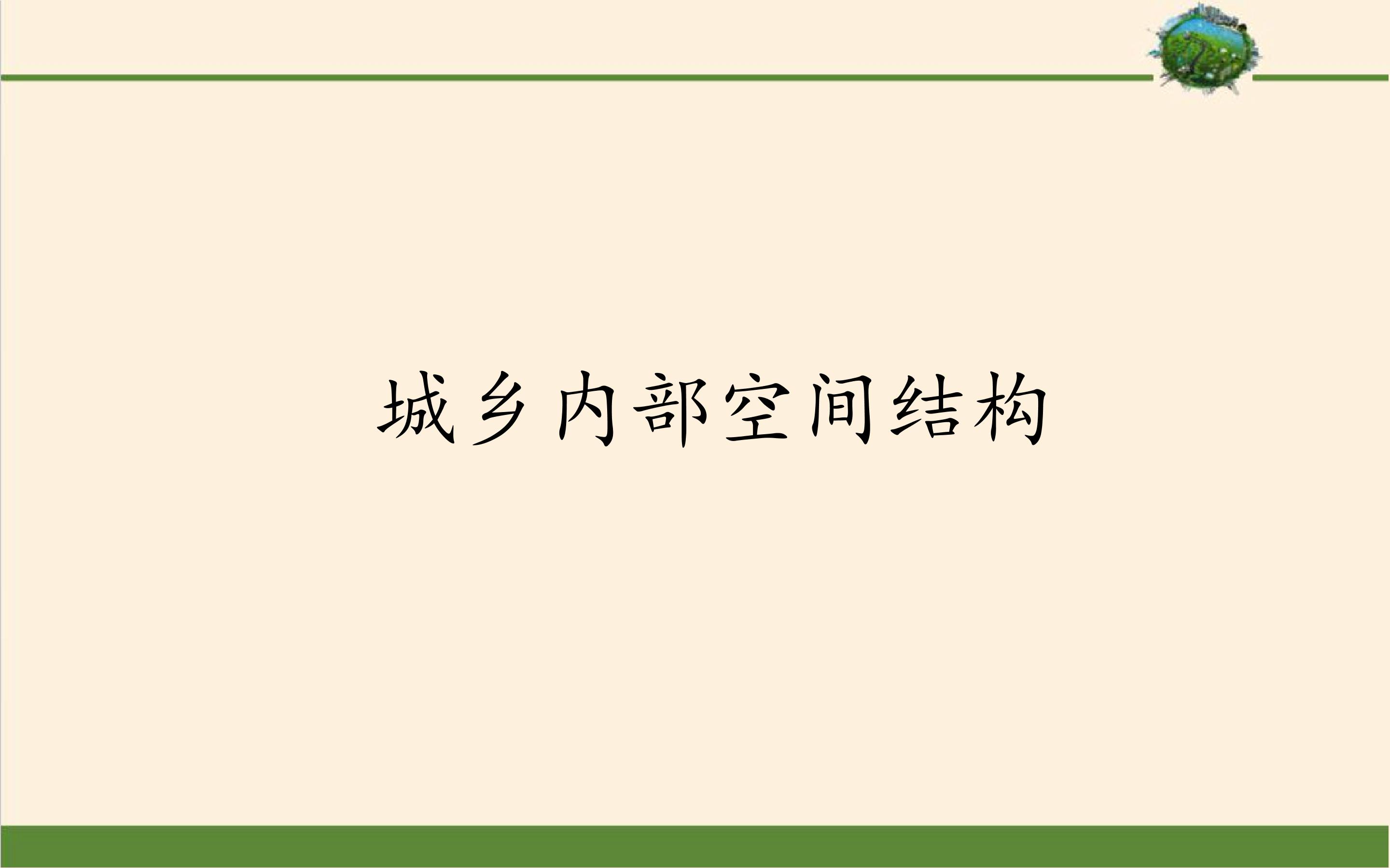 城乡内部空间结构